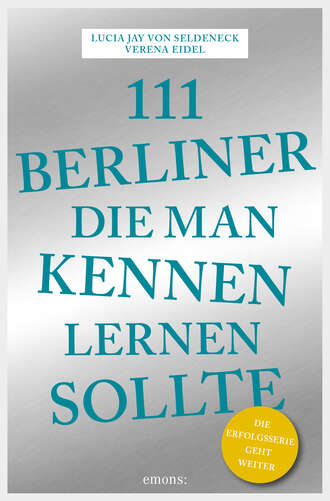 LUCIA JAY VON SELDENECK
VERENA EIDEL

111
BERLINER
DIE MAN
KENNEN
LERNEN
SOLLTE

DIE
ERFOLGSSERIE
GEHT
WEITER

emons: